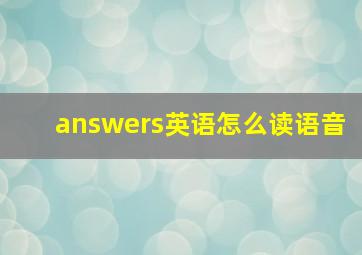 answers英语怎么读语音